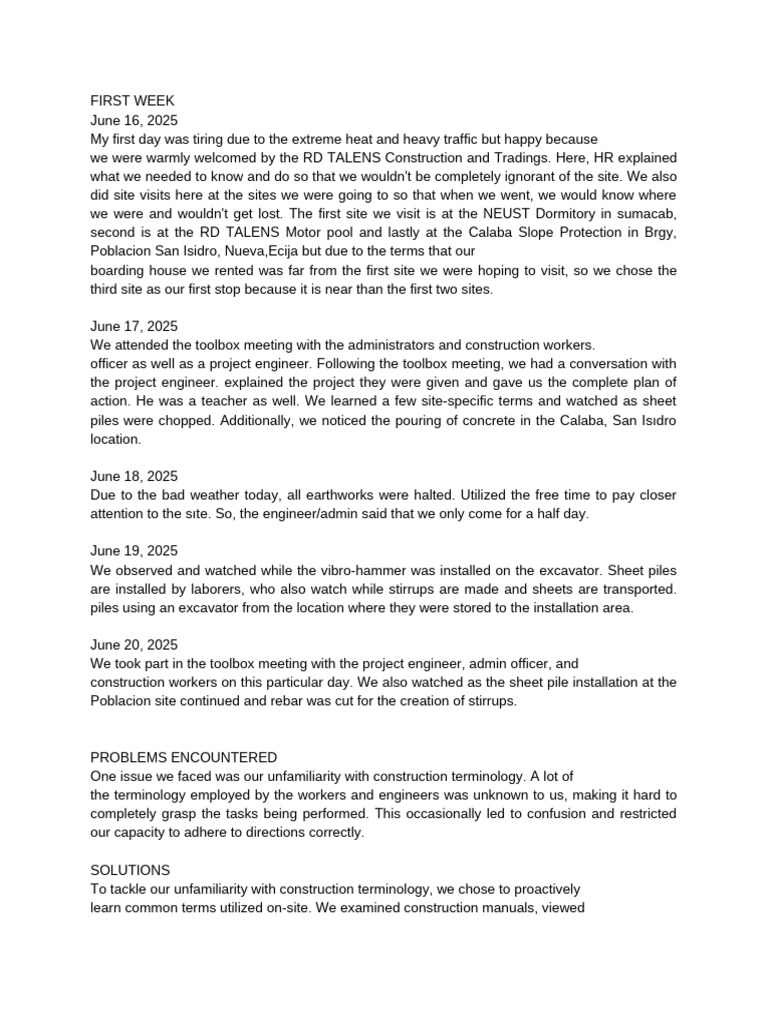 FIRST WEEK
June 16, 2025
My first day was tiring due to the extreme heat and heavy traffic but happy because we were warmly welcomed by the RD TALENS Construction and Tradings. Here, HR explained what we needed to know and do so that we wouldn't be completely ignorant of the site. We also did site visits here at the sites we were going to so that when we went, we would know where we were and wouldn't get lost. The first site we visit is at the NEUST Dormitory in sumacab, second is at the RD TALENS Motor pool and lastly at the Calaba Slope Protection in Brgy, Poblacion San Isidro, Nueva,Ecija but due to the terms that our boarding house we rented was far from the first site we were hoping to visit, so we chose the third site as our first stop because it is near than the first two sites.

June 17, 2025
We attended the toolbox meeting with the administrators and construction workers. officer as well as a project engineer. Following the toolbox meeting, we had a conversation with the project engineer. explained the project they were given and gave us the complete plan of action. He was a teacher as well. We learned a few site-specific terms and watched as sheet piles were chopped. Additionally, we noticed the pouring of concrete in the Calaba, San Isıdro location.

June 18, 2025
Due to the bad weather today, all earthworks were halted. Utilized the free time to pay closer attention to the sıte. So, the engineer/admin said that we only come for a half day.

June 19, 2025
We observed and watched while the vibro-hammer was installed on the excavator. Sheet piles are installed by laborers, who also watch while stirrups are made and sheets are transported. piles using an excavator from the location where they were stored to the installation area.

June 20, 2025
We took part in the toolbox meeting with the project engineer, admin officer, and construction workers on this particular day. We also watched as the sheet pile installation at the Poblacion site continued and rebar was cut for the creation of stirrups.

PROBLEMS ENCOUNTERED
One issue we faced was our unfamiliarity with construction terminology. A lot of the terminology employed by the workers and engineers was unknown to us, making it hard to completely grasp the tasks being performed. This occasionally led to confusion and restricted our capacity to adhere to directions correctly.

SOLUTIONS
To tackle our unfamiliarity with construction terminology, we chose to proactively learn common terms utilized on-site. We examined construction manuals, viewed